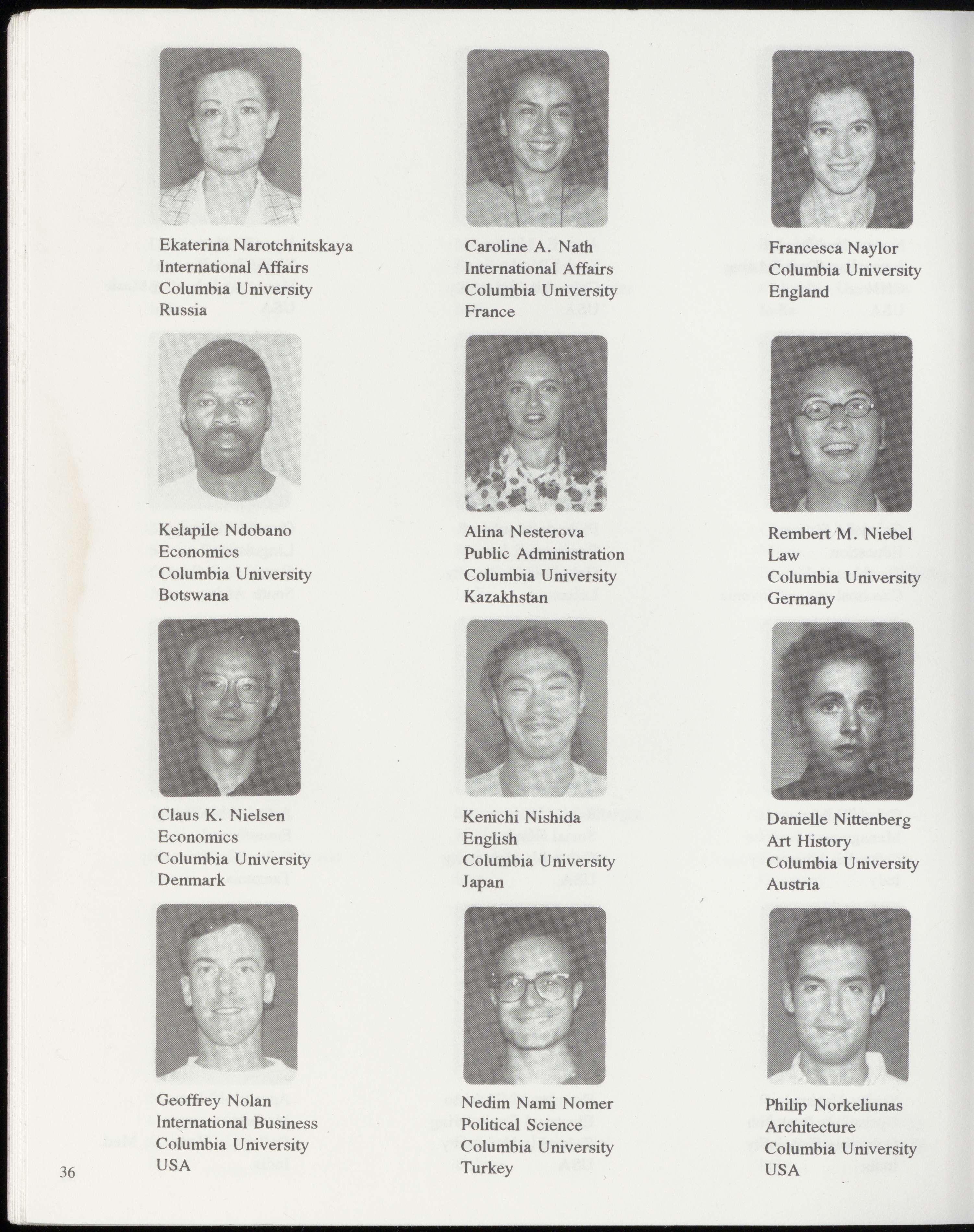 Ekaterina Narotchnitskaya
International Affairs
Columbia University
Russia

Caroline A. Nath
International Affairs
Columbia University
France

Francesca Naylor
Columbia University
England

Kelapile Ndobano
Economics
Columbia University
Botswana

Alina Nesterova
Public Administration
Columbia University
Kazakhstan

Rembert M. Niebel
Law
Columbia University
Germany

Claus K. Nielsen
Economics
Columbia University
Denmark

Kenichi Nishida
English
Columbia University
Japan

Danielle Nittenberg
Art History
Columbia University
Austria

Geoffrey Nolan
International Business
Columbia University
USA

Nedim Nami Nomer
Political Science
Columbia University
Turkey

Philip Norkeliunas
Architecture
Columbia University
USA

36